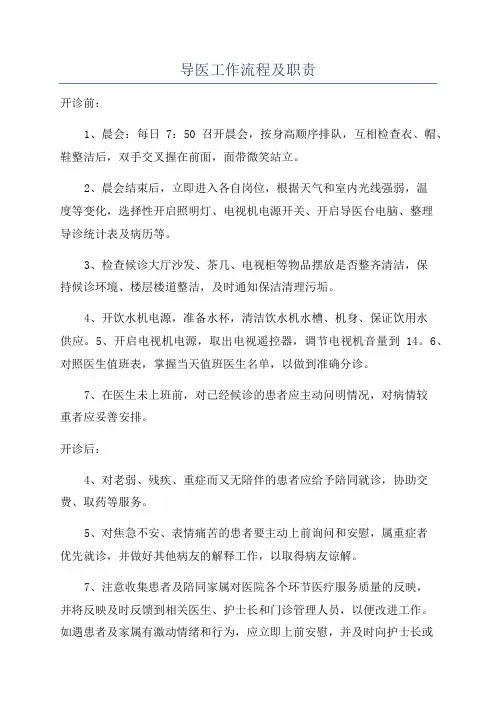 导医工作流程及职责

开诊前：

1、晨会：每日 7：50 召开晨会，按身高顺序排队，互相检查衣、帽、鞋整洁后，双手交叉握在前面，面带微笑站立。

2、晨会结束后，立即进入各自岗位，根据天气和室内光线强弱，温度等变化，选择性开启照明灯、电视机电源开关、开启导医台电脑、整理导诊统计表及病历等。

3、检查候诊大厅沙发、茶几、电视柜等物品摆放是否整齐清洁，保持候诊环境、楼层楼道整洁，及时通知保洁清理污垢。

4、开饮水机电源，准备水杯，清洁饮水机水槽、机身、保证饮用水供应。5、开启电视机电源，取出电视遥控器，调节电视机音量到 14。6、对照医生值班表，掌握当天值班医生名单，以做到准确分诊。

7、在医生未上班前，对已经候诊的患者应主动问明情况，对病情较重者应妥善安排。

开诊后：

4、对老弱、残疾、重症而又无陪伴的患者应给予陪同就诊，协助交费、取药等服务。

5、对焦急不安、表情痛苦的患者要主动上前询问和安慰，属重症者优先就诊，并做好其他病友的解释工作，以取得病友谅解。

7、注意收集患者及陪同家属对医院各个环节医疗服务质量的反映，并将反映及时反馈到相关医生、护士长和门诊管理人员，以便改进工作。如遇患者及家属有激动情绪和行为，应立即上前安慰，并及时向护士长或